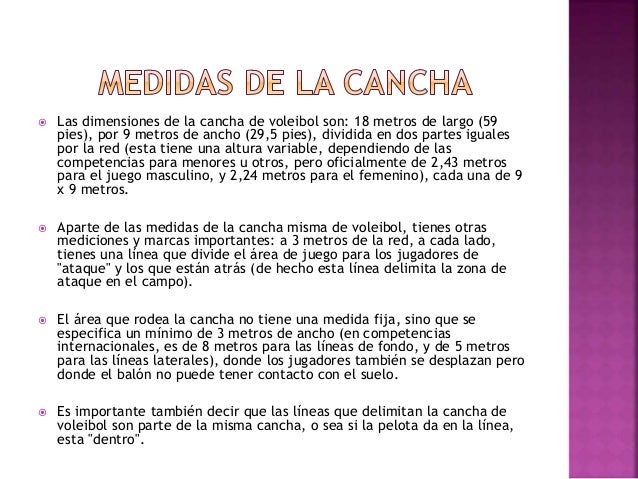 MEDIDAS DE LA CANCHA

Las dimensiones de la cancha de voleibol son: 18 metros de largo (59 pies), por 9 metros de ancho (29,5 pies), dividida en dos partes iguales por la red (esta tiene una altura variable, dependiendo de las competencias para menores u otros, pero oficialmente de 2,43 metros para el juego masculino, y 2,24 metros para el femenino), cada una de 9 x 9 metros.

Aparte de las medidas de la cancha misma de voleibol, tienes otras mediciones y marcas importantes: a 3 metros de la red, a cada lado, tienes una línea que divide el área de juego para los jugadores de "ataque" y los que están atrás (de hecho esta línea delimita la zona de ataque en el campo).

El área que rodea la cancha no tiene una medida fija, sino que se especifica un mínimo de 3 metros de ancho (en competencias internacionales, es de 8 metros para las líneas de fondo, y de 5 metros para las líneas laterales), donde los jugadores también se desplazan pero donde el balón no puede tener contacto con el suelo.

Es importante también decir que las líneas que delimitan la cancha de voleibol son parte de la misma cancha, o sea si la pelota da en la línea, esta "dentro".